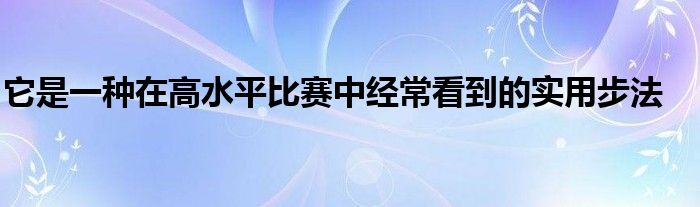 它是一种在高水平比赛中经常看到的实用步法